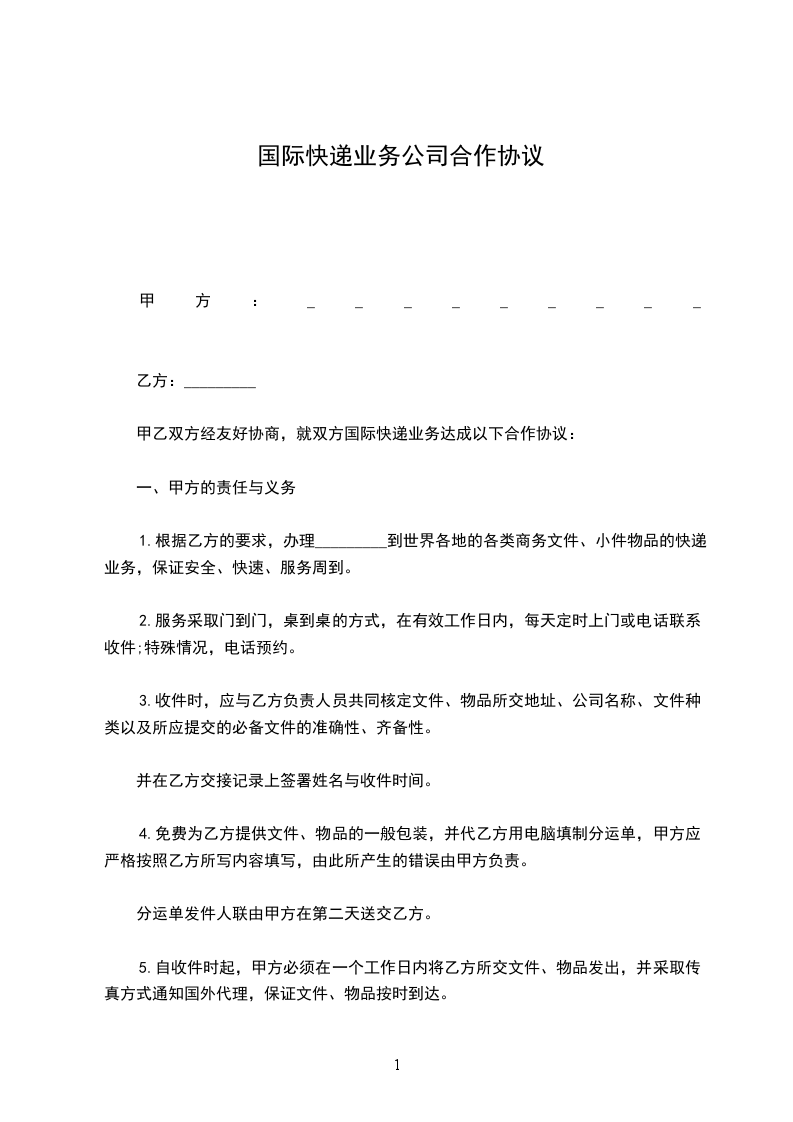 国际快递业务公司合作协议

甲方：_________

乙方：_________

甲乙双方经友好协商，就双方国际快递业务达成以下合作协议：

一、甲方的责任与义务

1.根据乙方的要求，办理_________到世界各地的各类商务文件、小件物品的快递业务，保证安全、快速、服务周到。

2.服务采取门到门，桌到桌的方式，在有效工作日内，每天定时上门或电话联系收件;特殊情况，电话预约。

3.收件时，应与乙方负责人员共同核定文件、物品所交地址、公司名称、文件种类以及所应提交的必备文件的准确性、齐备性。

并在乙方交接记录上签署姓名与收件时间。

4.免费为乙方提供文件、物品的一般包装，并代乙方用电脑填制分运单，甲方应严格按照乙方所写内容填写，由此所产生的错误由甲方负责。

分运单发件人联由甲方在第二天送交乙方。

5.自收件时起，甲方必须在一个工作日内将乙方所交文件、物品发出，并采取传真方式通知国外代理，保证文件、物品按时到达。

1